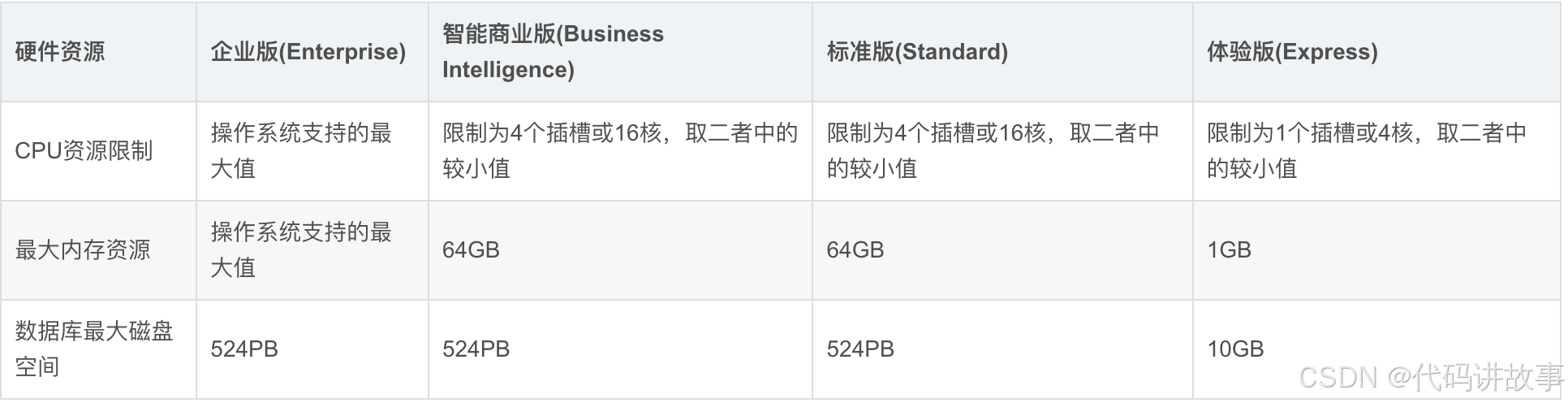 | 硬件资源 | 企业版(Enterprise) | 智能商业版(Business Intelligence) | 标准版(Standard) | 体验版(Express) |
|---|---|---|---|---|
| CPU资源限制 | 操作系统支持的最大值 | 限制为4个插槽或16核，取二者中的较小值 | 限制为4个插槽或16核，取二者中的较小值 | 限制为1个插槽或4核，取二者中的较小值 |
| 最大内存资源 | 操作系统支持的最大值 | 64GB | 64GB | 1GB |
| 数据库最大磁盘空间 | 524PB | 524PB | 524PB | 10GB |

CSDN @代码讲故事